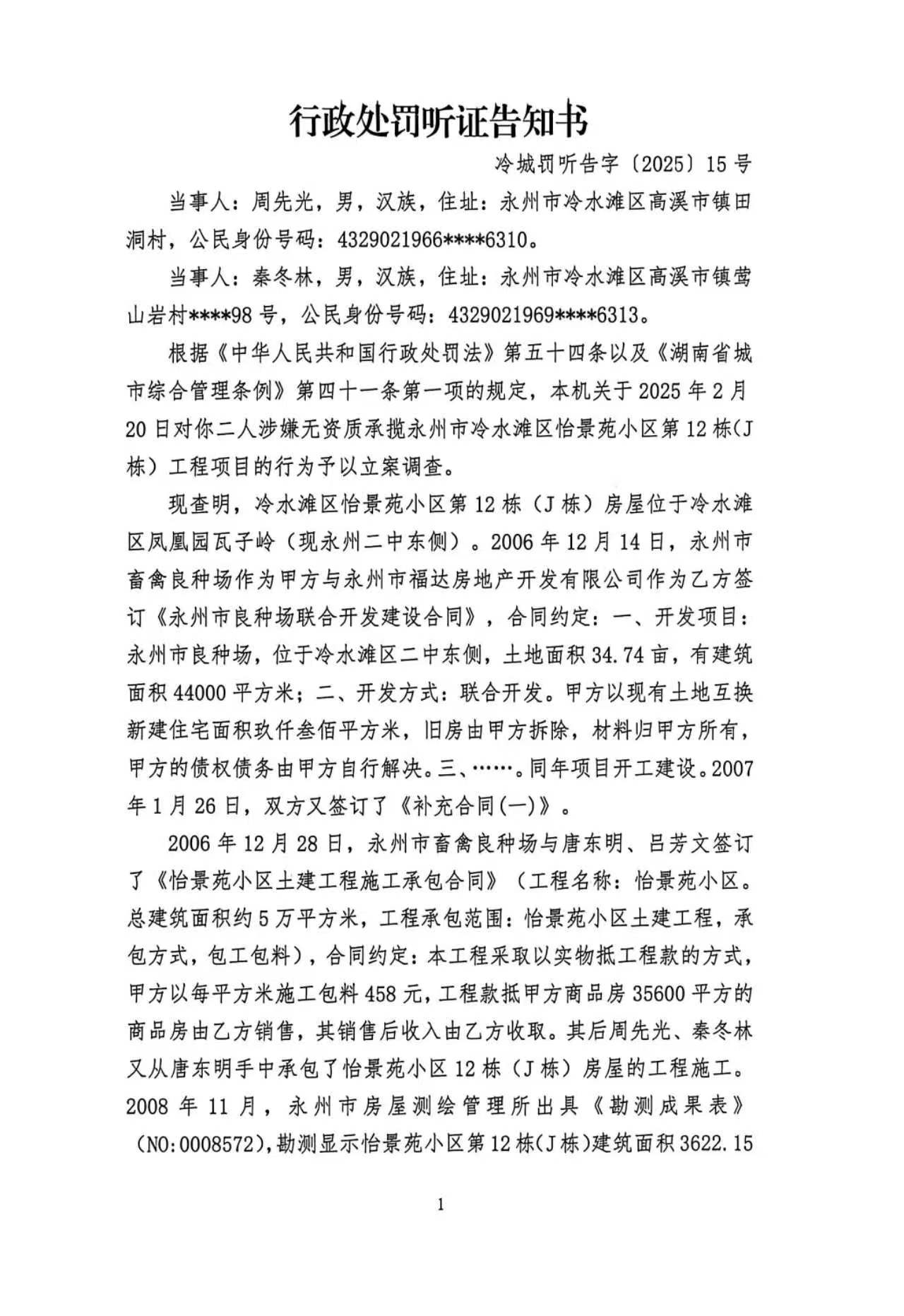 行政处罚听证告知书

冷城罚听告字〔2025〕15号

当事人：周先光，男，汉族，住址：永州市冷水滩区高溪市镇田洞村，公民身份号码：4329021966****6310。

当事人：秦冬林，男，汉族，住址：永州市冷水滩区高溪市镇莺山岩村****98号，公民身份号码：4329021969****6313。

根据《中华人民共和国行政处罚法》第五十四条以及《湖南省城市综合管理条例》第四十一条第一项的规定，本机关于2025年2月20日对你二人涉嫌无资质承揽永州市冷水滩区怡景苑小区第12栋(J栋）工程项目的行为予以立案调查。

现查明，冷水滩区怡景苑小区第12栋（J栋）房屋位于冷水滩区凤凰园瓦子岭（现永州二中东侧）。2006年12月14日，永州市畜禽良种场作为甲方与永州市福达房地产开发有限公司作为乙方签订《永州市良种场联合开发建设合同》，合同约定：一、开发项目：永州市良种场，位于冷水滩区二中东侧，土地面积34.74亩，有建筑面积44000平方米；二、开发方式：联合开发。甲方以现有土地互换新建住宅面积玖仟叁佰平方米，旧房由甲方拆除，材料归甲方所有，甲方的债权债务由甲方自行解决。三、……。同年项目开工建设。2007年1月26日，双方又签订了《补充合同(一)》。

2006年12月28日，永州市畜禽良种场与唐东明、吕芳文签订了《怡景苑小区土建工程施工承包合同》（工程名称：怡景苑小区。总建筑面积约5万平方米，工程承包范围：怡景苑小区土建工程，承包方式，包工包料），合同约定：本工程采取以实物抵工程款的方式，甲方以每平方米施工包料458元，工程款抵甲方商品房35600平方的商品房由乙方销售，其销售后收入由乙方收取。其后周先光、秦冬林又从唐东明手中承包了怡景苑小区12栋（J栋）房屋的工程施工。2008年11月，永州市房屋测绘管理所出具《勘测成果表》（NO:0008572),勘测显示怡景苑小区第12栋(J栋)建筑面积3622.15

1